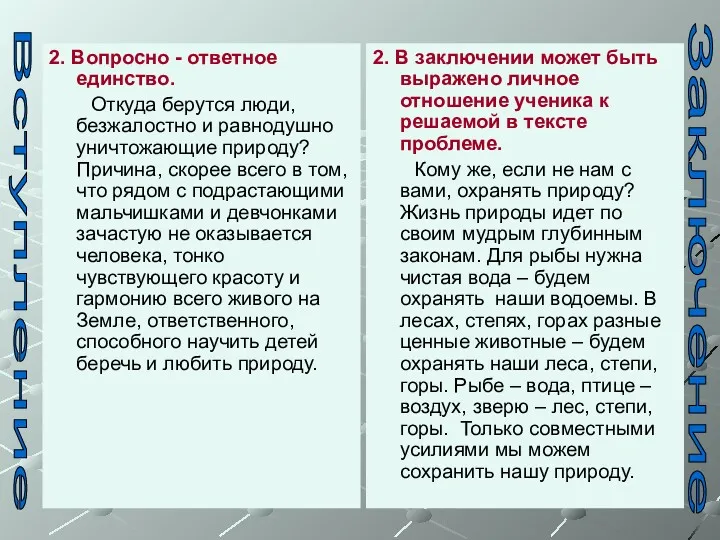 Вступление

2. Вопросно - ответное единство.

Откуда берутся люди, безжалостно и равнодушно уничтожающие природу? Причина, скорее всего в том, что рядом с подрастающими мальчишками и девчонками зачастую не оказывается человека, тонко чувствующего красоту и гармонию всего живого на Земле, ответственного, способного научить детей беречь и любить природу.

2. В заключении может быть выражено личное отношение ученика к решаемой в тексте проблеме.

Кому же, если не нам с вами, охранять природу? Жизнь природы идет по своим мудрым глубинным законам. Для рыбы нужна чистая вода – будем охранять наши водоемы. В лесах, степях, горах разные ценные животные – будем охранять наши леса, степи, горы. Рыбе – вода, птице – воздух, зверю – лес, степи, горы. Только совместными усилиями мы можем сохранить нашу природу.

Заключение